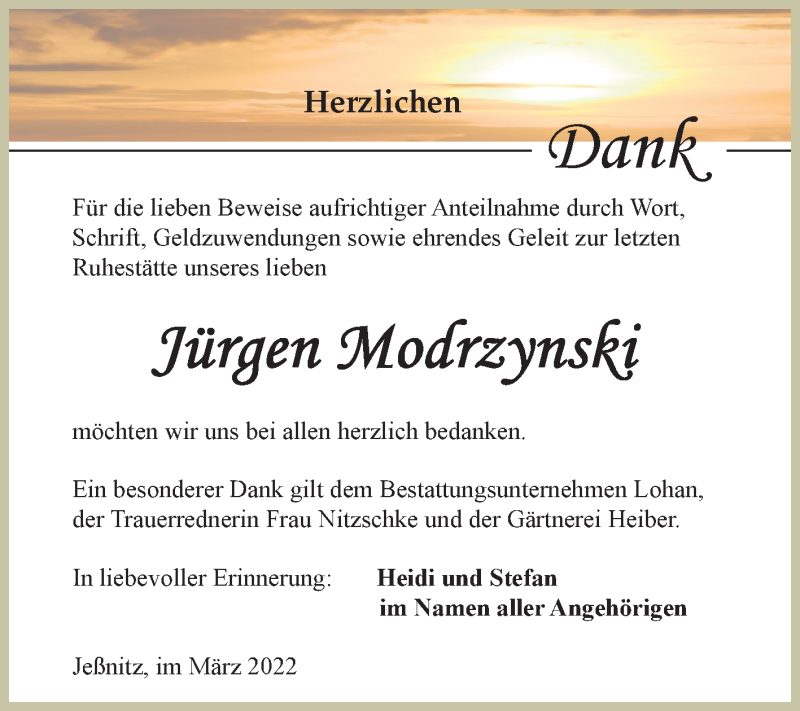 Herzlichen Dank

Für die lieben Beweise aufrichtiger Anteilnahme durch Wort, Schrift, Geldzuwendungen sowie ehrendes Geleit zur letzten Ruhestätte unseres lieben

Jürgen Modrzynski

möchten wir uns bei allen herzlich bedanken.

Ein besonderer Dank gilt dem Bestattungsunternehmen Lohan, der Trauerrednerin Frau Nitzschke und der Gärtnerei Heiber.

In liebevoller Erinnerung: Heidi und Stefan
im Namen aller Angehörigen

Jeßnitz, im März 2022